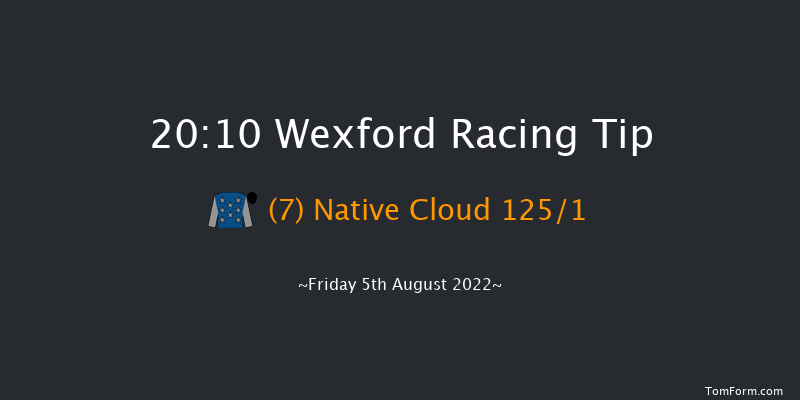 20:10 Wexford Racing Tip

(7) Native Cloud 125/1

~Friday 5th August 2022~

TomForm.com